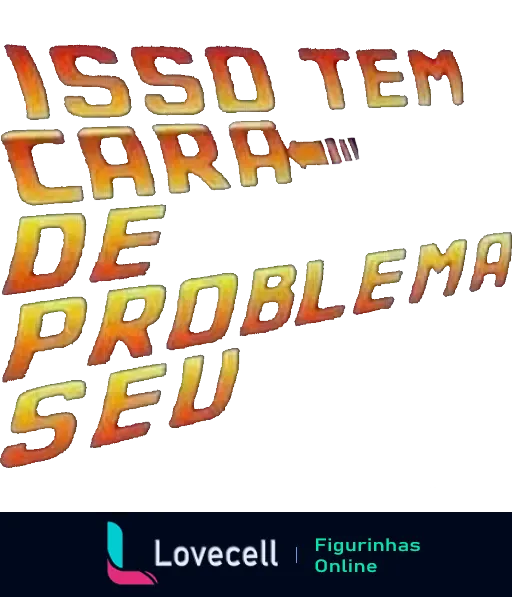 ISSO TEM CARA DE PROBLEMA SEU

Lovecell | Figurinhas Online